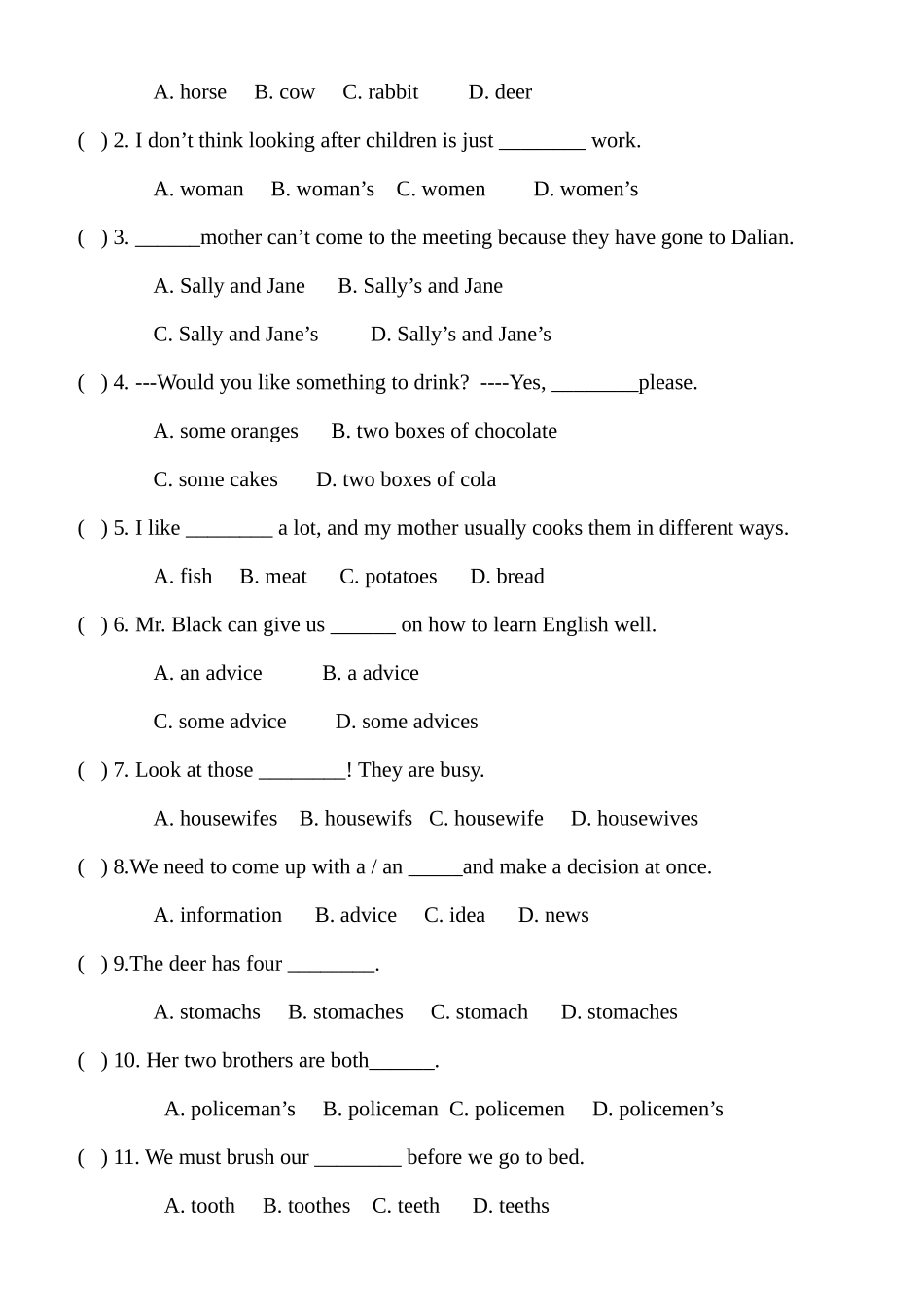 A. horse B. cow C. rabbit D. deer

( ) 2. I don’t think looking after children is just ________ work.

A. woman B. woman’s C. women D. women’s

( ) 3. ______mother can’t come to the meeting because they have gone to Dalian.

A. Sally and Jane B. Sally’s and Jane

C. Sally and Jane’s D. Sally’s and Jane’s

( ) 4. ---Would you like something to drink? ----Yes, ________please.

A. some oranges B. two boxes of chocolate

C. some cakes D. two boxes of cola

( ) 5. I like ________ a lot, and my mother usually cooks them in different ways.

A. fish B. meat C. potatoes D. bread

( ) 6. Mr. Black can give us ______ on how to learn English well.

A. an advice B. a advice

C. some advice D. some advices

( ) 7. Look at those ________! They are busy.

A. housewifes B. housewifs C. housewife D. housewives

( ) 8.We need to come up with a / an _____and make a decision at once.

A. information B. advice C. idea D. news

( ) 9.The deer has four ________.

A. stomachs B. stomaches C. stomach D. stomaches

( ) 10. Her two brothers are both______.

A. policeman’s B. policeman C. policemen D. policemen’s

( ) 11. We must brush our ________ before we go to bed.

A. tooth B. toothes C. teeth D. teeths